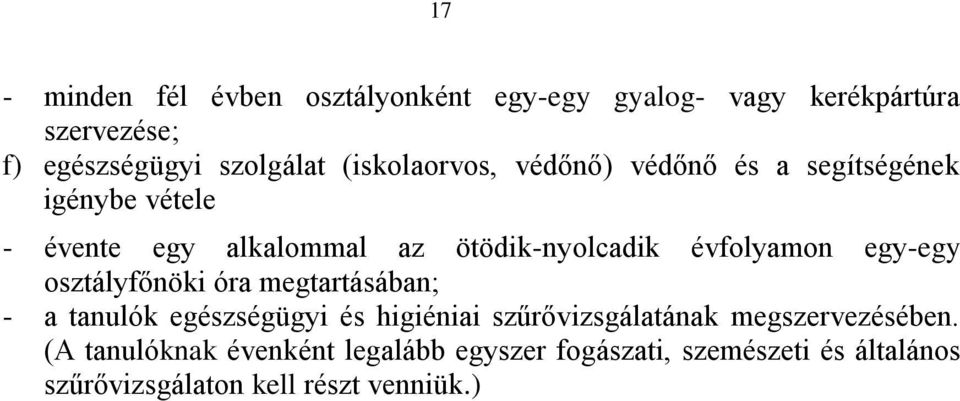 17

- minden fél évben osztályonként egy-egy gyalog- vagy kerékpártúra szervezése;

f) egészségügyi szolgálat (iskolaorvos, védőnő) védőnő és a segítségének igénybe vétele

- évente egy alkalommal az ötödik-nyolcadik évfolyamon egy-egy osztályfőnöki óra megtartásában;
- a tanulók egészségügyi és higiéniai szűrővizsgálatának megszervezésében. (A tanulóknak évenként legalább egyszer fogászati, szemészeti és általános szűrővizsgálaton kell részt venniük.)